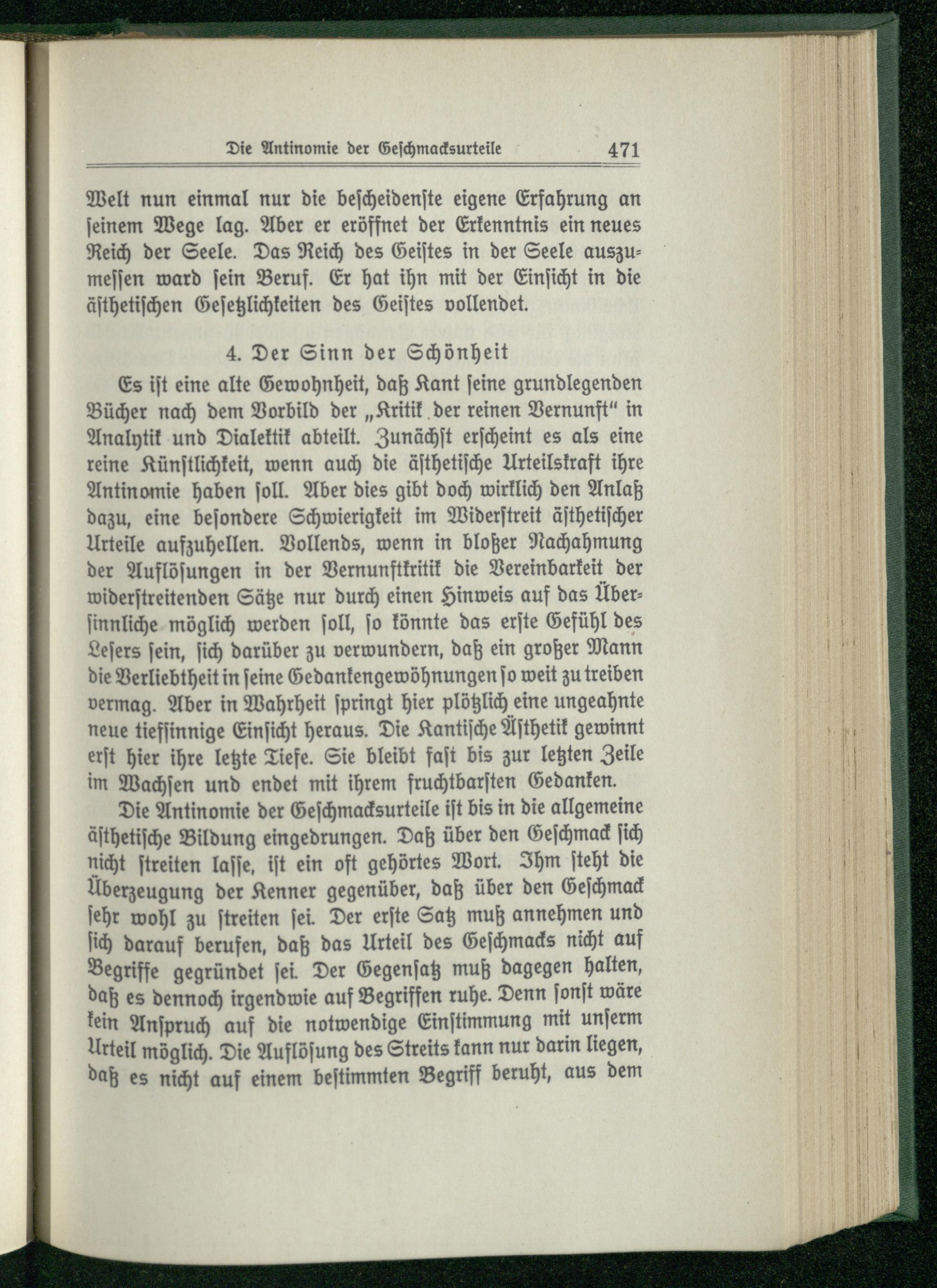 Die Antinomie der Geſchmacksurteile 471

Welt nun einmal nur die beſcheidenſte eigene Erfahrung an ſeinem Wege lag. Aber er eröffnet der Erkenntnis ein neues Reich der Seele. Das Reich des Geiſtes in der Seele auszumeſſen ward ſein Beruf. Er hat ihn mit der Einſicht in die äſthetiſchen Geſetzlichkeiten des Geiſtes vollendet.

4. Der Sinn der Schönheit

Es iſt eine alte Gewohnheit, daß Kant ſeine grundlegenden Bücher nach dem Vorbild der „Kritik der reinen Vernunft“ in Analytik und Dialektik abteilt. Zunächſt erſcheint es als eine reine Künſtlichkeit, wenn auch die äſthetiſche Urteilskraft ihre Antinomie haben ſoll. Aber dies gibt doch wirklich den Anlaß dazu, eine beſondere Schwierigkeit im Widerſtreit äſthetiſcher Urteile aufzuhellen. Vollends, wenn in bloßer Nachahmung der Auflöſungen in der Vernunftkritik die Vereinbarkeit der widerſtreitenden Sätze nur durch einen Hinweis auf das Überſinnliche möglich werden ſoll, ſo könnte das erſte Gefühl des Leſers ſein, ſich darüber zu verwundern, daß ein großer Mann die Verliebtheit in ſeine Gedankengewöhnungen ſo weit zu treiben vermag. Aber in Wahrheit ſpringt hier plötzlich eine ungeahnte neue tiefſinnige Einſicht heraus. Die Kantiſche Äſthetik gewinnt erſt hier ihre letzte Tiefe. Sie bleibt faſt bis zur letzten Zeile im Wachſen und endet mit ihrem fruchtbarſten Gedanken.

Die Antinomie der Geſchmacksurteile iſt bis in die allgemeine äſthetiſche Bildung eingedrungen. Daß über den Geſchmack ſich nicht ſtreiten laſſe, iſt ein oft gehörtes Wort. Ihm ſteht die Überzeugung der Kenner gegenüber, daß über den Geſchmack ſehr wohl zu ſtreiten ſei. Der erſte Satz muß annehmen und ſich darauf berufen, daß das Urteil des Geſchmacks nicht auf Begriffe gegründet ſei. Der Gegenſatz muß dagegen halten, daß es dennoch irgendwie auf Begriffen ruhe. Denn ſonſt wäre kein Anſpruch auf die notwendige Einſtimmung mit unſerm Urteil möglich. Die Auflöſung des Streits kann nur darin liegen, daß es nicht auf einem beſtimmten Begriff beruht, aus dem